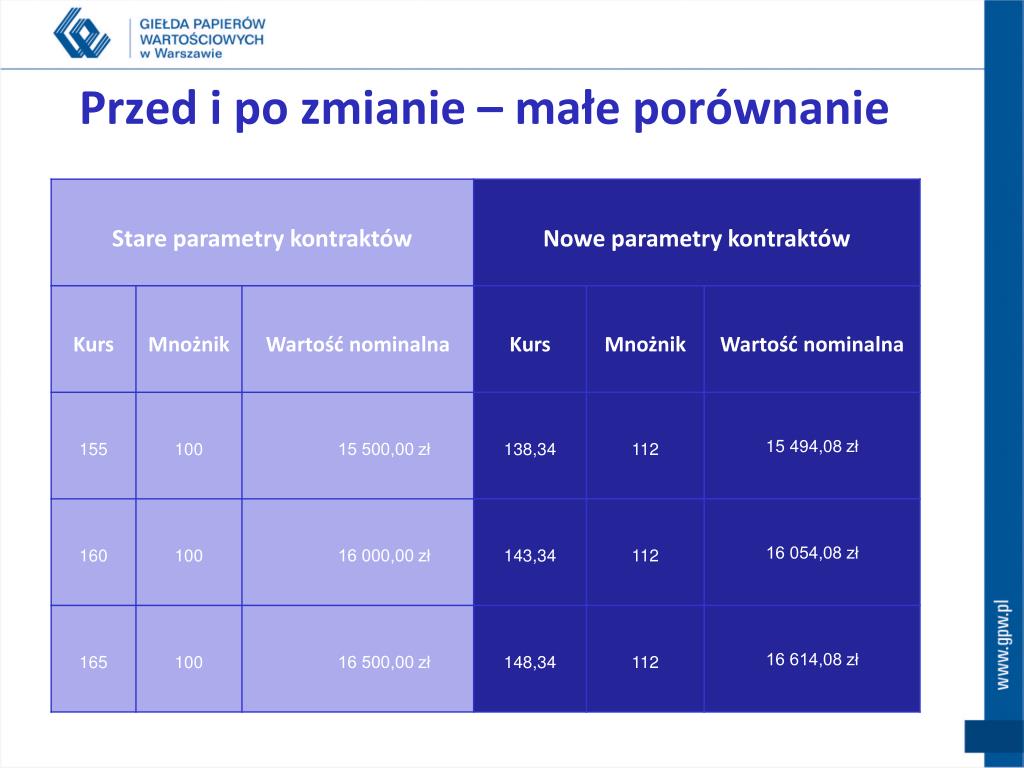 GIEŁDA PAPIERÓW WARTOŚCIOWYCH w Warszawie

Przed i po zmianie – małe porównanie

| Stare parametry kontraktów | | | Nowe parametry kontraktów | | |
|---|---|---|---|---|---|
| Kurs | Mnożnik | Wartość nominalna | Kurs | Mnożnik | Wartość nominalna |
| 155 | 100 | 15 500,00 zł | 138,34 | 112 | 15 494,08 zł |
| 160 | 100 | 16 000,00 zł | 143,34 | 112 | 16 054,08 zł |
| 165 | 100 | 16 500,00 zł | 148,34 | 112 | 16 614,08 zł |

www.gpw.pl